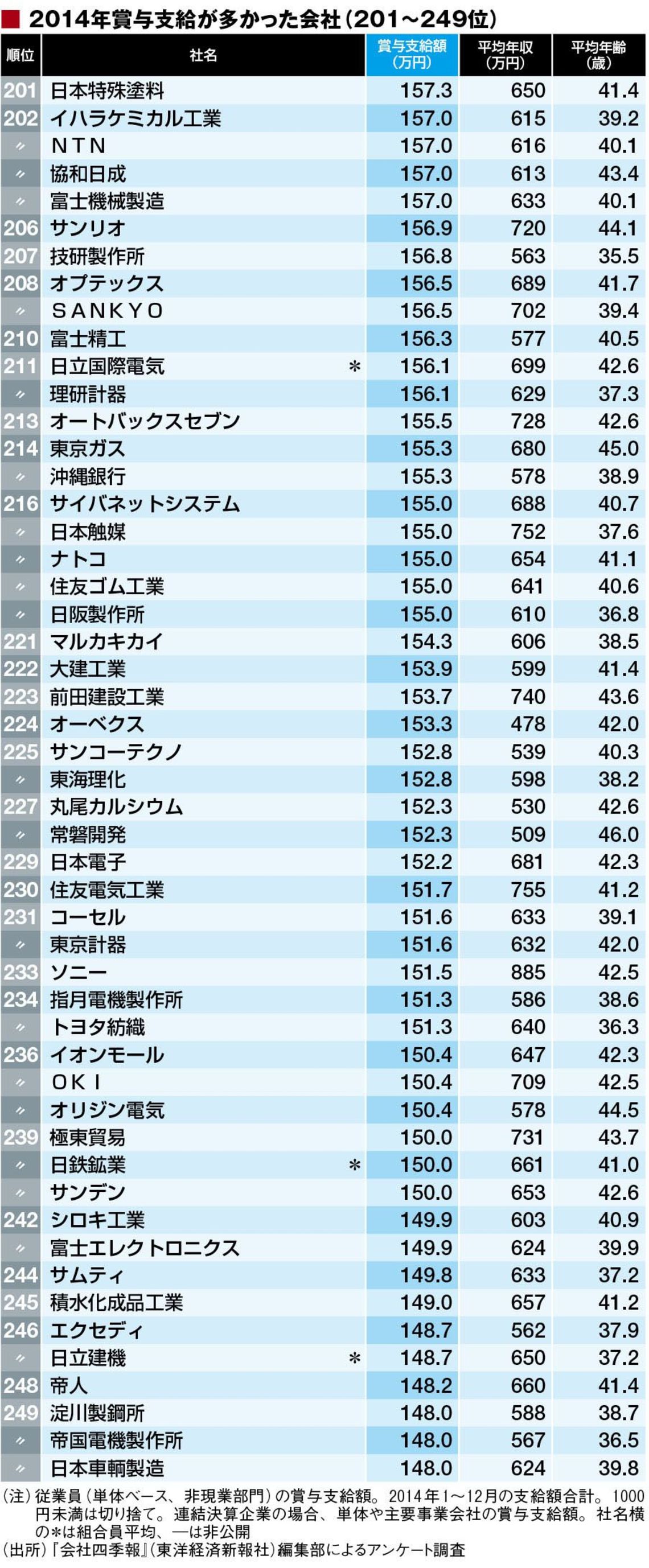 ■ 2014年賞与支給が多かった会社(201~249位)

| 順位 | 社名 | 賞与支給額(万円) | 平均年収(万円) | 平均年齢(歳) |
|---|---|---|---|---|
| 201 | 日本特殊塗料 | 157.3 | 650 | 41.4 |
| 202 | イハラケミカル工業 | 157.0 | 615 | 39.2 |
| 〃 | NTN | 157.0 | 616 | 40.1 |
| 〃 | 協和日成 | 157.0 | 613 | 43.4 |
| 〃 | 富士機械製造 | 157.0 | 633 | 40.1 |
| 206 | サンリオ | 156.9 | 720 | 44.1 |
| 207 | 技研製作所 | 156.8 | 563 | 35.5 |
| 208 | オプテックス | 156.5 | 689 | 41.7 |
| 〃 | SANKYO | 156.5 | 702 | 39.4 |
| 210 | 富士精工 | 156.3 | 577 | 40.5 |
| 211 | 日立国際電気 ＊ | 156.1 | 699 | 42.6 |
| 〃 | 理研計器 | 156.1 | 629 | 37.3 |
| 213 | オートバックスセブン | 155.5 | 728 | 42.6 |
| 214 | 東京ガス | 155.3 | 680 | 45.0 |
| 〃 | 沖縄銀行 | 155.3 | 578 | 38.9 |
| 216 | サイバネットシステム | 155.0 | 688 | 40.7 |
| 〃 | 日本触媒 | 155.0 | 752 | 37.6 |
| 〃 | ナトコ | 155.0 | 654 | 41.1 |
| 〃 | 住友ゴム工業 | 155.0 | 641 | 40.6 |
| 〃 | 日阪製作所 | 155.0 | 610 | 36.8 |
| 221 | マルカキカイ | 154.3 | 606 | 38.5 |
| 222 | 大建工業 | 153.9 | 599 | 41.4 |
| 223 | 前田建設工業 | 153.7 | 740 | 43.6 |
| 224 | オーベクス | 153.3 | 478 | 42.0 |
| 225 | サンコーテクノ | 152.8 | 539 | 40.3 |
| 〃 | 東海理化 | 152.8 | 598 | 38.2 |
| 227 | 丸尾カルシウム | 152.3 | 530 | 42.6 |
| 〃 | 常磐開発 | 152.3 | 509 | 46.0 |
| 229 | 日本電子 | 152.2 | 681 | 42.3 |
| 230 | 住友電気工業 | 151.7 | 755 | 41.2 |
| 231 | コーセル | 151.6 | 633 | 39.1 |
| 〃 | 東京計器 | 151.6 | 632 | 42.0 |
| 233 | ソニー | 151.5 | 885 | 42.5 |
| 234 | 指月電機製作所 | 151.3 | 586 | 38.6 |
| 〃 | トヨタ紡織 | 151.3 | 640 | 36.3 |
| 236 | イオンモール | 150.4 | 647 | 42.3 |
| 〃 | OKI | 150.4 | 709 | 42.5 |
| 〃 | オリジン電気 | 150.4 | 578 | 44.5 |
| 239 | 極東貿易 | 150.0 | 731 | 43.7 |
| 〃 | 日鉄鉱業 ＊ | 150.0 | 661 | 41.0 |
| 〃 | サンデン | 150.0 | 653 | 42.6 |
| 242 | シロキ工業 | 149.9 | 603 | 40.9 |
| 〃 | 富士エレクトロニクス | 149.9 | 624 | 39.9 |
| 244 | サムティ | 149.8 | 633 | 37.2 |
| 245 | 積水化成品工業 | 149.0 | 657 | 41.2 |
| 246 | エクセディ | 148.7 | 562 | 37.9 |
| 〃 | 日立建機 ＊ | 148.7 | 650 | 37.2 |
| 248 | 帝人 | 148.2 | 660 | 41.4 |
| 249 | 淀川製鋼所 | 148.0 | 588 | 38.7 |
| 〃 | 帝国電機製作所 | 148.0 | 567 | 36.5 |
| 〃 | 日本車輌製造 | 148.0 | 624 | 39.8 |

(注)従業員(単体ベース、非現業部門)の賞与支給額。2014年1~12月の支給額合計。1000円未満は切り捨て。連結決算企業の場合、単体や主要事業会社の賞与支給額。社名横の＊は組合員平均、―は非公開
(出所)『会社四季報』(東洋経済新報社)編集部によるアンケート調査